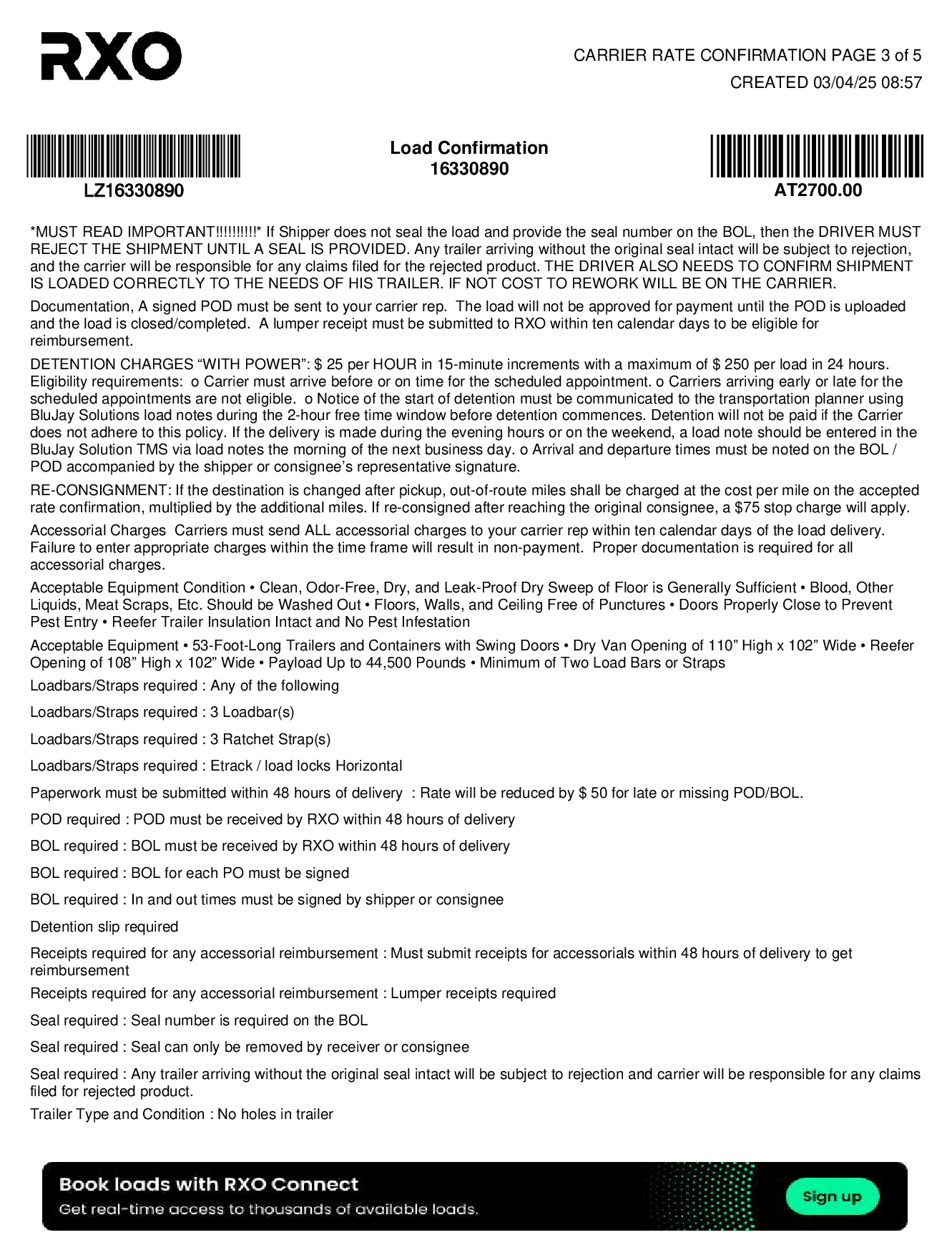 RXO

CARRIER RATE CONFIRMATION PAGE 3 of 5
CREATED 03/04/25 08:57

LZ16330890

Load Confirmation
16330890

AT2700.00

*MUST READ IMPORTANT!!!!!!!!!!* If Shipper does not seal the load and provide the seal number on the BOL, then the DRIVER MUST REJECT THE SHIPMENT UNTIL A SEAL IS PROVIDED. Any trailer arriving without the original seal intact will be subject to rejection, and the carrier will be responsible for any claims filed for the rejected product. THE DRIVER ALSO NEEDS TO CONFIRM SHIPMENT IS LOADED CORRECTLY TO THE NEEDS OF HIS TRAILER. IF NOT COST TO REWORK WILL BE ON THE CARRIER.

Documentation, A signed POD must be sent to your carrier rep. The load will not be approved for payment until the POD is uploaded and the load is closed/completed. A lumper receipt must be submitted to RXO within ten calendar days to be eligible for reimbursement.

DETENTION CHARGES “WITH POWER”: $ 25 per HOUR in 15-minute increments with a maximum of $ 250 per load in 24 hours. Eligibility requirements: o Carrier must arrive before or on time for the scheduled appointment. o Carriers arriving early or late for the scheduled appointments are not eligible. o Notice of the start of detention must be communicated to the transportation planner using BluJay Solutions load notes during the 2-hour free time window before detention commences. Detention will not be paid if the Carrier does not adhere to this policy. If the delivery is made during the evening hours or on the weekend, a load note should be entered in the BluJay Solution TMS via load notes the morning of the next business day. o Arrival and departure times must be noted on the BOL / POD accompanied by the shipper or consignee’s representative signature.

RE-CONSIGNMENT: If the destination is changed after pickup, out-of-route miles shall be charged at the cost per mile on the accepted rate confirmation, multiplied by the additional miles. If re-consigned after reaching the original consignee, a $75 stop charge will apply.

Accessorial Charges Carriers must send ALL accessorial charges to your carrier rep within ten calendar days of the load delivery. Failure to enter appropriate charges within the time frame will result in non-payment. Proper documentation is required for all accessorial charges.

Acceptable Equipment Condition • Clean, Odor-Free, Dry, and Leak-Proof Dry Sweep of Floor is Generally Sufficient • Blood, Other Liquids, Meat Scraps, Etc. Should be Washed Out • Floors, Walls, and Ceiling Free of Punctures • Doors Properly Close to Prevent Pest Entry • Reefer Trailer Insulation Intact and No Pest Infestation

Acceptable Equipment • 53-Foot-Long Trailers and Containers with Swing Doors • Dry Van Opening of 110” High x 102” Wide • Reefer Opening of 108” High x 102” Wide • Payload Up to 44,500 Pounds • Minimum of Two Load Bars or Straps

Loadbars/Straps required : Any of the following

Loadbars/Straps required : 3 Loadbar(s)

Loadbars/Straps required : 3 Ratchet Strap(s)

Loadbars/Straps required : Etrack / load locks Horizontal

Paperwork must be submitted within 48 hours of delivery : Rate will be reduced by $ 50 for late or missing POD/BOL.

POD required : POD must be received by RXO within 48 hours of delivery

BOL required : BOL must be received by RXO within 48 hours of delivery

BOL required : BOL for each PO must be signed

BOL required : In and out times must be signed by shipper or consignee

Detention slip required

Receipts required for any accessorial reimbursement : Must submit receipts for accessorials within 48 hours of delivery to get reimbursement

Receipts required for any accessorial reimbursement : Lumper receipts required

Seal required : Seal number is required on the BOL

Seal required : Seal can only be removed by receiver or consignee

Seal required : Any trailer arriving without the original seal intact will be subject to rejection and carrier will be responsible for any claims filed for rejected product.

Trailer Type and Condition : No holes in trailer

Book loads with RXO Connect
Get real-time access to thousands of available loads.
Sign up